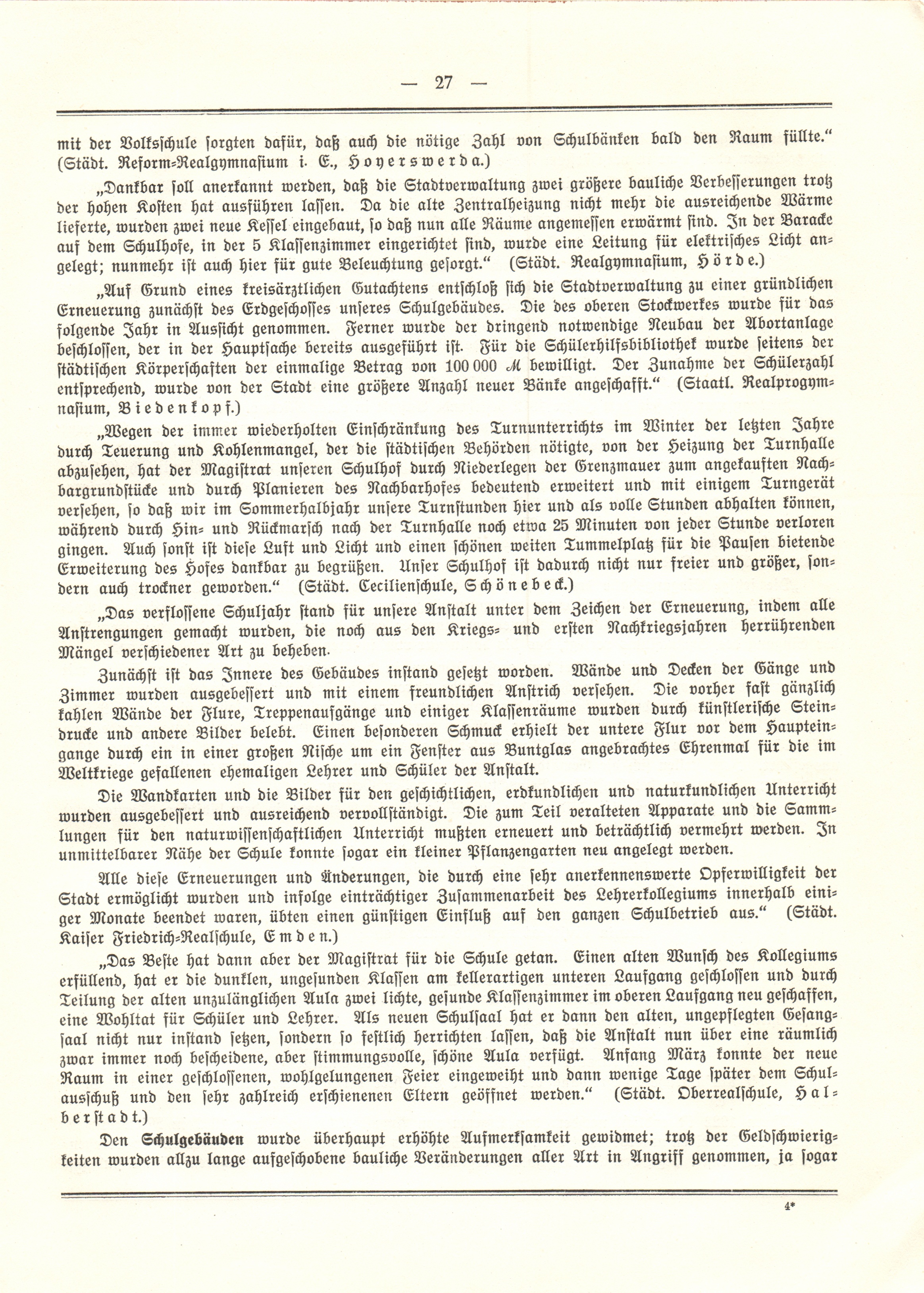 — 27 —

mit der Volksschule sorgten dafür, daß auch die nötige Zahl von Schulbänken bald den Raum füllte.“ (Städt. Reform-Realgymnasium i. E., Hoyerswerda.)

„Dankbar soll anerkannt werden, daß die Stadtverwaltung zwei größere bauliche Verbesserungen trotz der hohen Kosten hat ausführen lassen. Da die alte Zentralheizung nicht mehr die ausreichende Wärme lieferte, wurden zwei neue Kessel eingebaut, so daß nun alle Räume angemessen erwärmt sind. In der Baracke auf dem Schulhofe, in der 5 Klassenzimmer eingerichtet sind, wurde eine Leitung für elektrisches Licht angelegt; nunmehr ist auch hier für gute Beleuchtung gesorgt.“ (Städt. Realgymnasium, Hörde.)

„Auf Grund eines kreisärztlichen Gutachtens entschloß sich die Stadtverwaltung zu einer gründlichen Erneuerung zunächst des Erdgeschosses unseres Schulgebäudes. Die des oberen Stockwerkes wurde für das folgende Jahr in Aussicht genommen. Ferner wurde der dringend notwendige Neubau der Abortanlage beschlossen, der in der Hauptsache bereits ausgeführt ist. Für die Schülerhilfsbibliothek wurde seitens der städtischen Körperschaften der einmalige Betrag von 100 000 ℳ bewilligt. Der Zunahme der Schülerzahl entsprechend, wurde von der Stadt eine größere Anzahl neuer Bänke angeschafft.“ (Staatl. Realprogymnasium, Biedenkopf.)

„Wegen der immer wiederholten Einschränkung des Turnunterrichts im Winter der letzten Jahre durch Teuerung und Kohlenmangel, der die städtischen Behörden nötigte, von der Heizung der Turnhalle abzusehen, hat der Magistrat unseren Schulhof durch Niederlegen der Grenzmauer zum angekauften Nachbargrundstücke und durch Planieren des Nachbarhofes bedeutend erweitert und mit einigem Turngerät versehen, so daß wir im Sommerhalbjahr unsere Turnstunden hier und als volle Stunden abhalten können, während durch Hin- und Rückmarsch nach der Turnhalle noch etwa 25 Minuten von jeder Stunde verloren gingen. Auch sonst ist diese Luft und Licht und einen schönen weiten Tummelplatz für die Pausen bietende Erweiterung des Hofes dankbar zu begrüßen. Unser Schulhof ist dadurch nicht nur freier und größer, sondern auch trockner geworden.“ (Städt. Cecilienschule, Schönebeck.)

„Das verflossene Schuljahr stand für unsere Anstalt unter dem Zeichen der Erneuerung, indem alle Anstrengungen gemacht wurden, die noch aus den Kriegs- und ersten Nachkriegsjahren herrührenden Mängel verschiedener Art zu beheben.

Zunächst ist das Innere des Gebäudes instand gesetzt worden. Wände und Decken der Gänge und Zimmer wurden ausgebessert und mit einem freundlichen Anstrich versehen. Die vorher fast gänzlich kahlen Wände der Flure, Treppenaufgänge und einiger Klassenräume wurden durch künstlerische Steindrucke und andere Bilder belebt. Einen besonderen Schmuck erhielt der untere Flur vor dem Haupteingange durch ein in einer großen Nische um ein Fenster aus Buntglas angebrachtes Ehrenmal für die im Weltkriege gefallenen ehemaligen Lehrer und Schüler der Anstalt.

Die Wandkarten und die Bilder für den geschichtlichen, erdkundlichen und naturkundlichen Unterricht wurden ausgebessert und ausreichend vervollständigt. Die zum Teil veralteten Apparate und die Sammlungen für den naturwissenschaftlichen Unterricht mußten erneuert und beträchtlich vermehrt werden. In unmittelbarer Nähe der Schule konnte sogar ein kleiner Pflanzengarten neu angelegt werden.

Alle diese Erneuerungen und Änderungen, die durch eine sehr anerkennenswerte Opferwilligkeit der Stadt ermöglicht wurden und infolge einträchtiger Zusammenarbeit des Lehrerkollegiums innerhalb einiger Monate beendet waren, übten einen günstigen Einfluß auf den ganzen Schulbetrieb aus.“ (Städt. Kaiser Friedrich-Realschule, Emden.)

„Das Beste hat dann aber der Magistrat für die Schule getan. Einen alten Wunsch des Kollegiums erfüllend, hat er die dunklen, ungesunden Klassen am kellerartigen unteren Laufgang geschlossen und durch Teilung der alten unzulänglichen Aula zwei lichte, gesunde Klassenzimmer im oberen Laufgang neu geschaffen, eine Wohltat für Schüler und Lehrer. Als neuen Schulsaal hat er dann den alten, ungepflegten Gesangsaal nicht nur instand setzen, sondern so festlich herrichten lassen, daß die Anstalt nun über eine räumlich zwar immer noch bescheidene, aber stimmungsvolle, schöne Aula verfügt. Anfang März konnte der neue Raum in einer geschlossenen, wohlgelungenen Feier eingeweiht und dann wenige Tage später dem Schulausschuß und den sehr zahlreich erschienenen Eltern geöffnet werden.“ (Städt. Oberrealschule, Halberstadt.)

Den Schulgebäuden wurde überhaupt erhöhte Aufmerksamkeit gewidmet; trotz der Geldschwierigkeiten wurden allzu lange aufgeschobene bauliche Veränderungen aller Art in Angriff genommen, ja sogar

4*